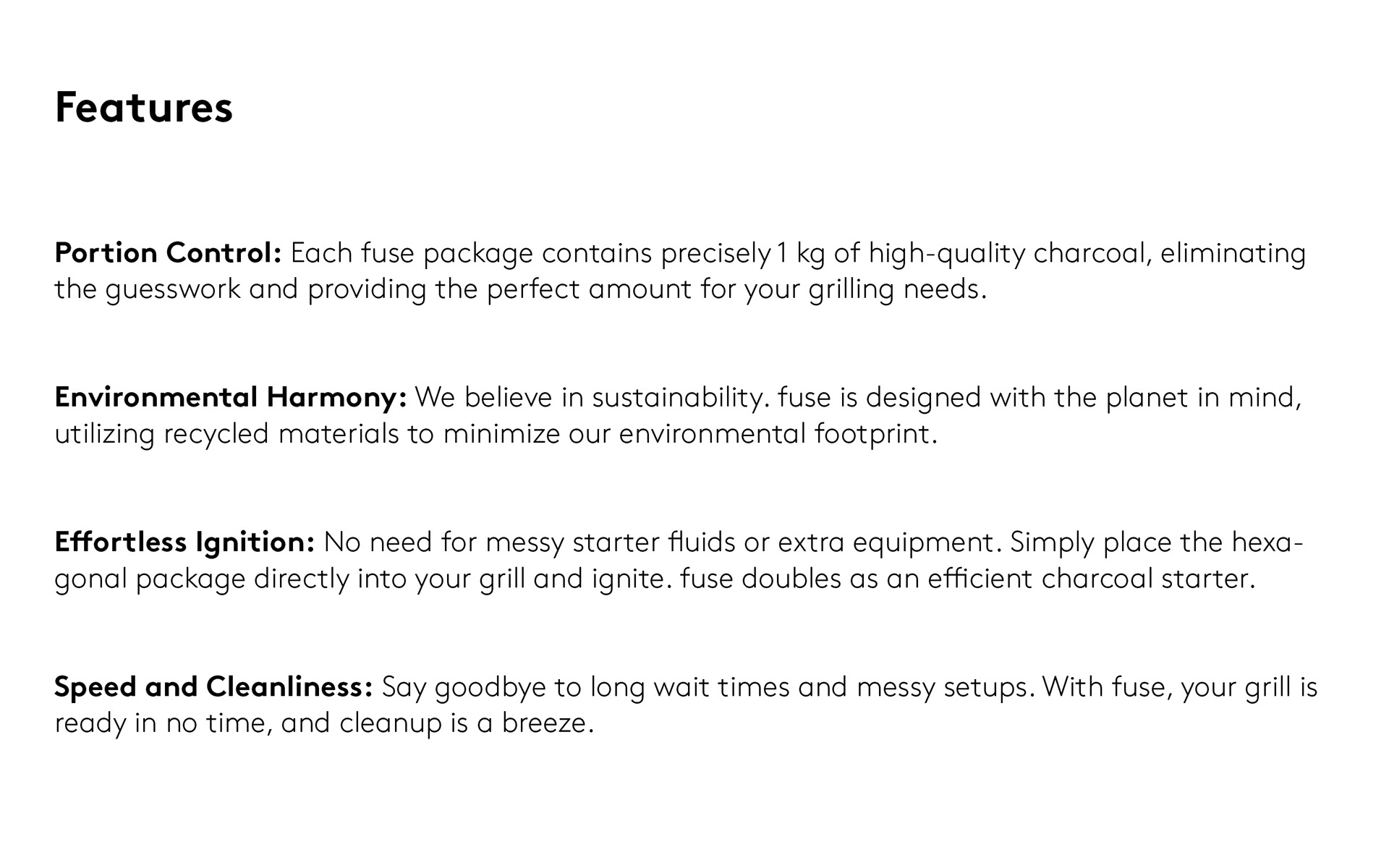 Features

Portion Control: Each fuse package contains precisely 1 kg of high-quality charcoal, eliminating the guesswork and providing the perfect amount for your grilling needs.

Environmental Harmony: We believe in sustainability. fuse is designed with the planet in mind, utilizing recycled materials to minimize our environmental footprint.

Effortless Ignition: No need for messy starter fluids or extra equipment. Simply place the hexagonal package directly into your grill and ignite. fuse doubles as an efficient charcoal starter.

Speed and Cleanliness: Say goodbye to long wait times and messy setups. With fuse, your grill is ready in no time, and cleanup is a breeze.